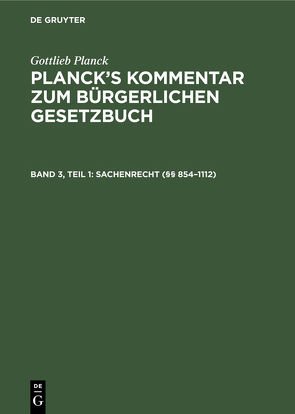 DE GRUYTER

Gottlieb Planck

PLANCK'S KOMMENTAR ZUM BÜRGERLICHEN GESETZBUCH

BAND 3, TEIL 1: SACHENRECHT (§§ 854–1112)

DE G